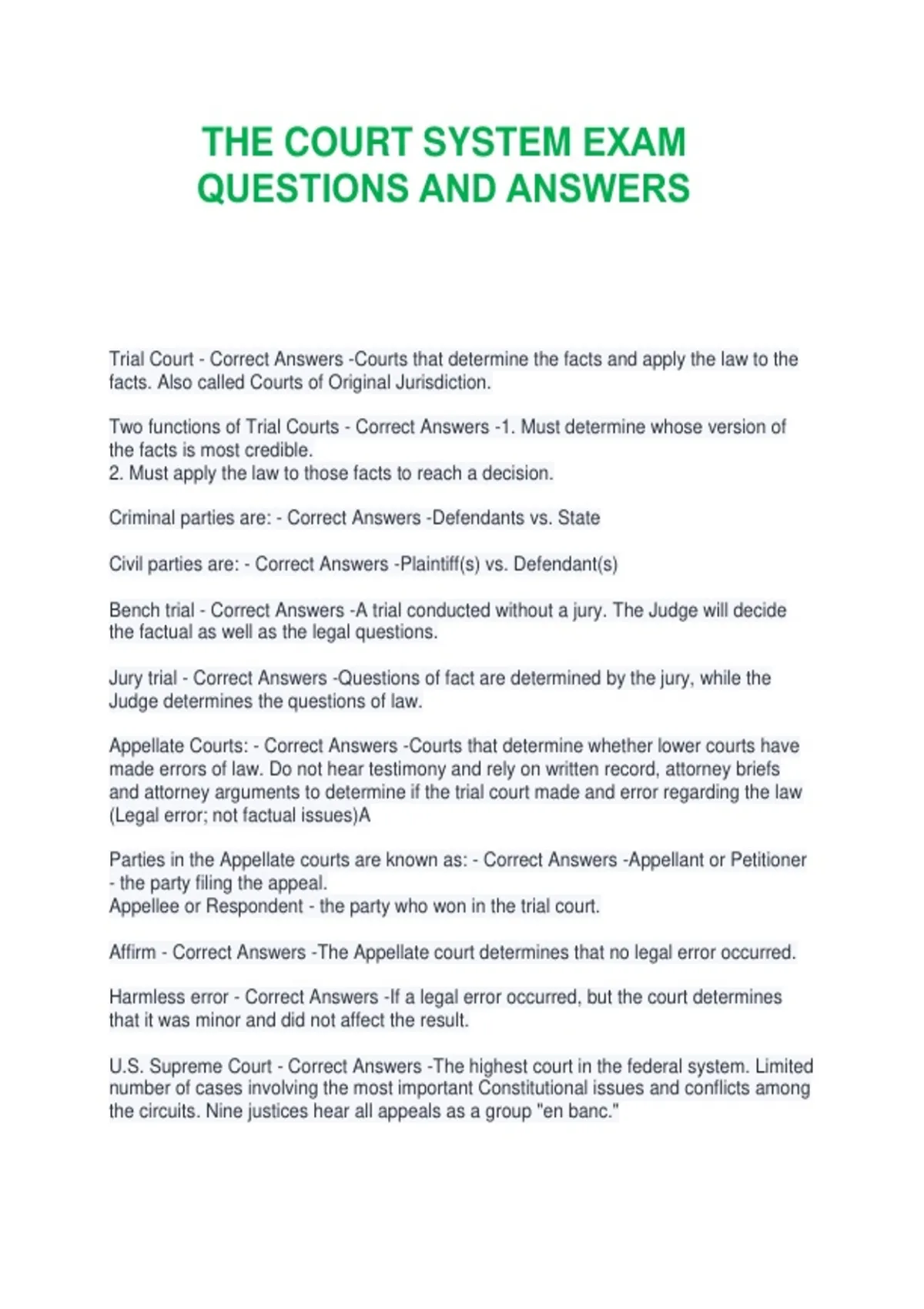 THE COURT SYSTEM EXAM QUESTIONS AND ANSWERS

Trial Court - Correct Answers -Courts that determine the facts and apply the law to the facts. Also called Courts of Original Jurisdiction.

Two functions of Trial Courts - Correct Answers -1. Must determine whose version of the facts is most credible.
2. Must apply the law to those facts to reach a decision.

Criminal parties are: - Correct Answers -Defendants vs. State

Civil parties are: - Correct Answers -Plaintiff(s) vs. Defendant(s)

Bench trial - Correct Answers -A trial conducted without a jury. The Judge will decide the factual as well as the legal questions.

Jury trial - Correct Answers -Questions of fact are determined by the jury, while the Judge determines the questions of law.

Appellate Courts: - Correct Answers -Courts that determine whether lower courts have made errors of law. Do not hear testimony and rely on written record, attorney briefs and attorney arguments to determine if the trial court made and error regarding the law (Legal error; not factual issues)A

Parties in the Appellate courts are known as: - Correct Answers -Appellant or Petitioner - the party filing the appeal.
Appellee or Respondent - the party who won in the trial court.

Affirm - Correct Answers -The Appellate court determines that no legal error occurred.

Harmless error - Correct Answers -If a legal error occurred, but the court determines that it was minor and did not affect the result.

U.S. Supreme Court - Correct Answers -The highest court in the federal system. Limited number of cases involving the most important Constitutional issues and conflicts among the circuits. Nine justices hear all appeals as a group "en banc."